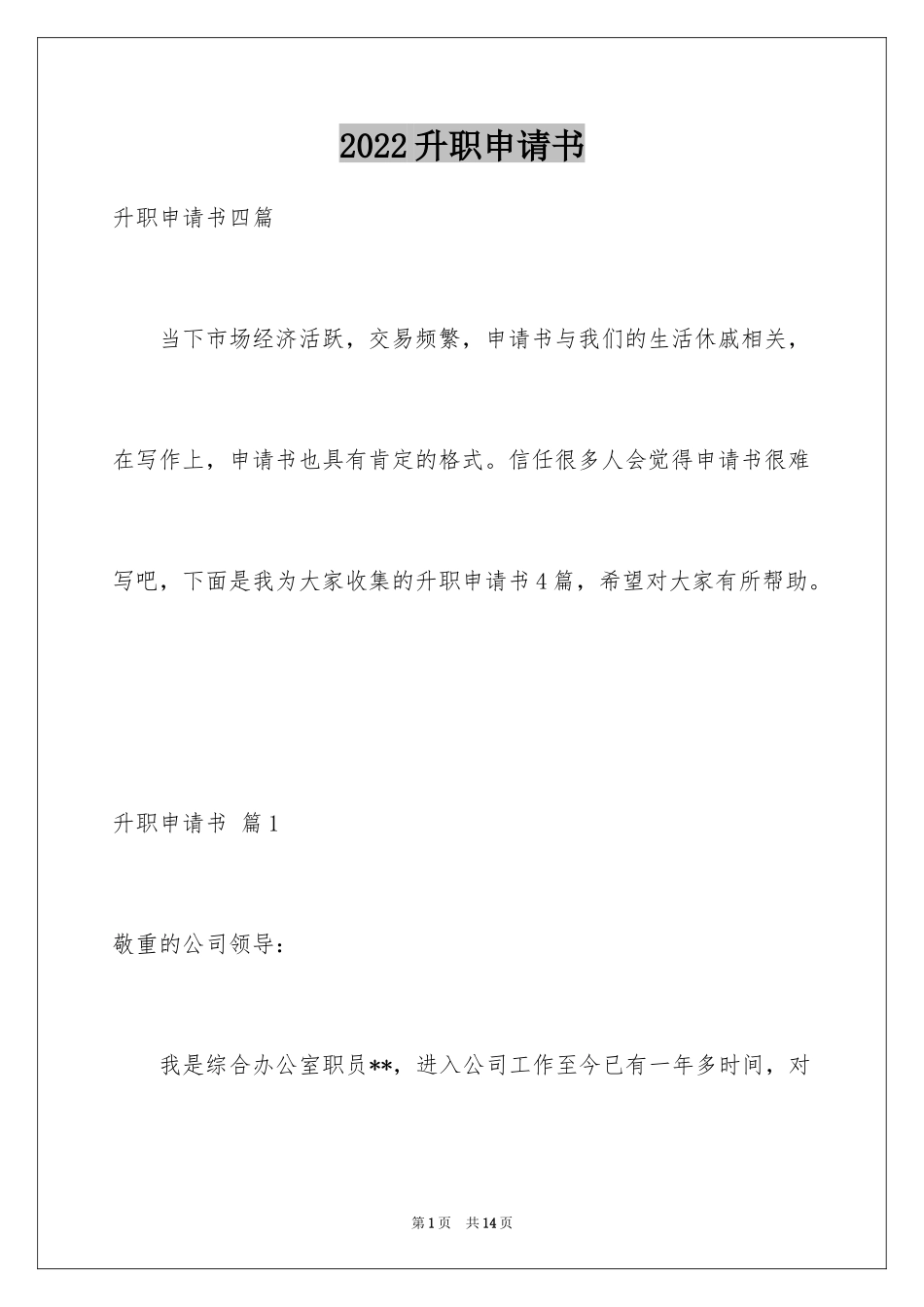 2022升职申请书

升职申请书四篇

当下市场经济活跃，交易频繁，申请书与我们的生活休戚相关，在写作上，申请书也具有肯定的格式。信任很多人会觉得申请书很难写吧，下面是我为大家收集的升职申请书4篇，希望对大家有所帮助。

升职申请书 篇1

敬重的公司领导：

我是综合办公室职员**，进入公司工作至今已有一年多时间，对

第1页 共14页